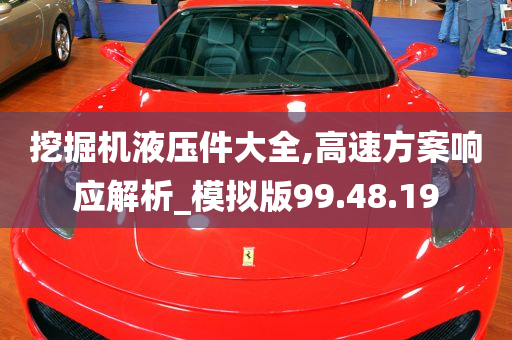 挖掘机液压件大全,高速方案响应解析_模拟版99.48.19